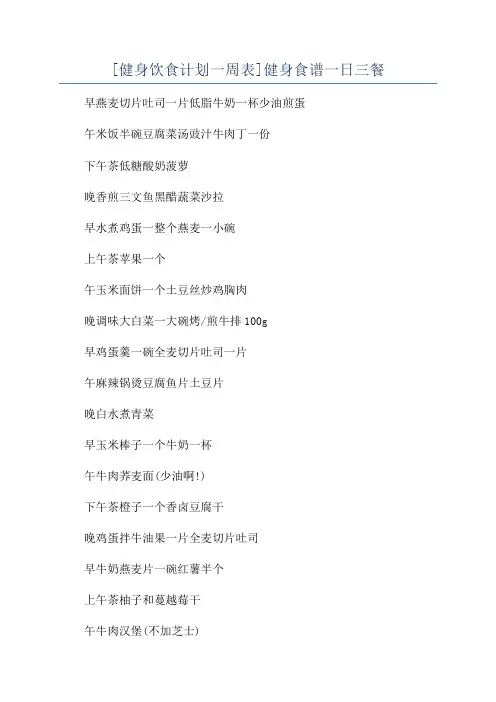 [健身饮食计划一周表]健身食谱一日三餐

早燕麦切片吐司一片低脂牛奶一杯少油煎蛋

午米饭半碗豆腐菜汤豉汁牛肉丁一份

下午茶低糖酸奶菠萝

晚香煎三文鱼黑醋蔬菜沙拉

早水煮鸡蛋一整个燕麦一小碗

上午茶苹果一个

午玉米面饼一个土豆丝炒鸡胸肉

晚调味大白菜一大碗烤/煎牛排 100g

早鸡蛋羹一碗全麦切片吐司一片

午麻辣锅烫豆腐鱼片土豆片

晚白水煮青菜

早玉米棒子一个牛奶一杯

午牛肉荞麦面(少油啊!)

下午茶橙子一个香卤豆腐干

晚鸡蛋拌牛油果一片全麦切片吐司

早牛奶燕麦片一碗红薯半个

上午茶柚子和蔓越莓干

午牛肉汉堡(不加芝士)